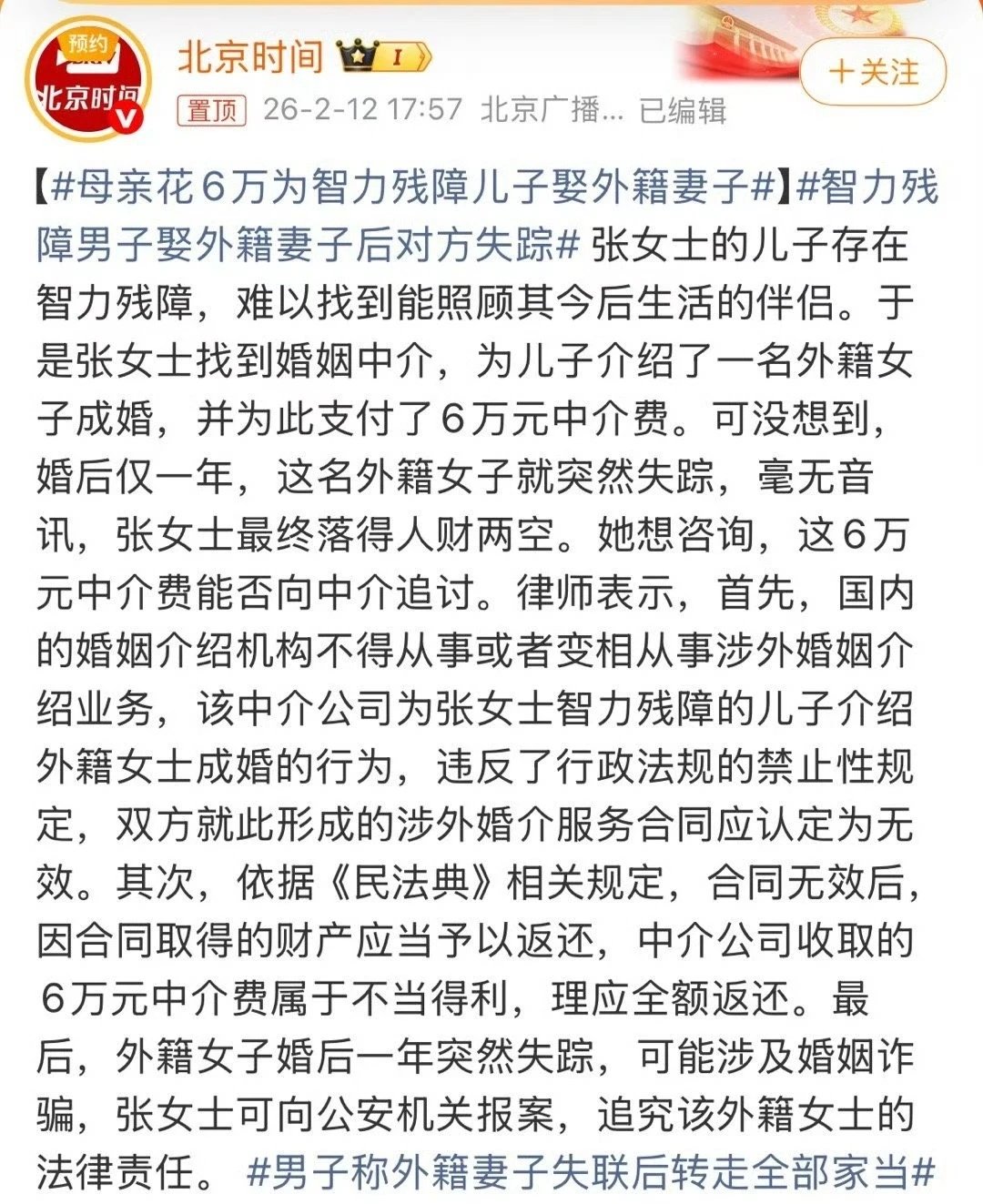 预约
北京时间

北京时间 I

＋关注

置顶 26-2-12 17:57 北京广播... 已编辑

【#母亲花6万为智力残障儿子娶外籍妻子#】#智力残障男子娶外籍妻子后对方失踪# 张女士的儿子存在智力残障，难以找到能照顾其今后生活的伴侣。于是张女士找到婚姻中介，为儿子介绍了一名外籍女子成婚，并为此支付了6万元中介费。可没想到，婚后仅一年，这名外籍女子就突然失踪，毫无音讯，张女士最终落得人财两空。她想咨询，这6万元中介费能否向中介追讨。律师表示，首先，国内的婚姻介绍机构不得从事或者变相从事涉外婚姻介绍业务，该中介公司为张女士智力残障的儿子介绍外籍女士成婚的行为，违反了行政法规的禁止性规定，双方就此形成的涉外婚介服务合同应认定为无效。其次，依据《民法典》相关规定，合同无效后，因合同取得的财产应当予以返还，中介公司收取的6万元中介费属于不当得利，理应全额返还。最后，外籍女子婚后一年突然失踪，可能涉及婚姻诈骗，张女士可向公安机关报案，追究该外籍女士的法律责任。 #男子称外籍妻子失联后转走全部家当#